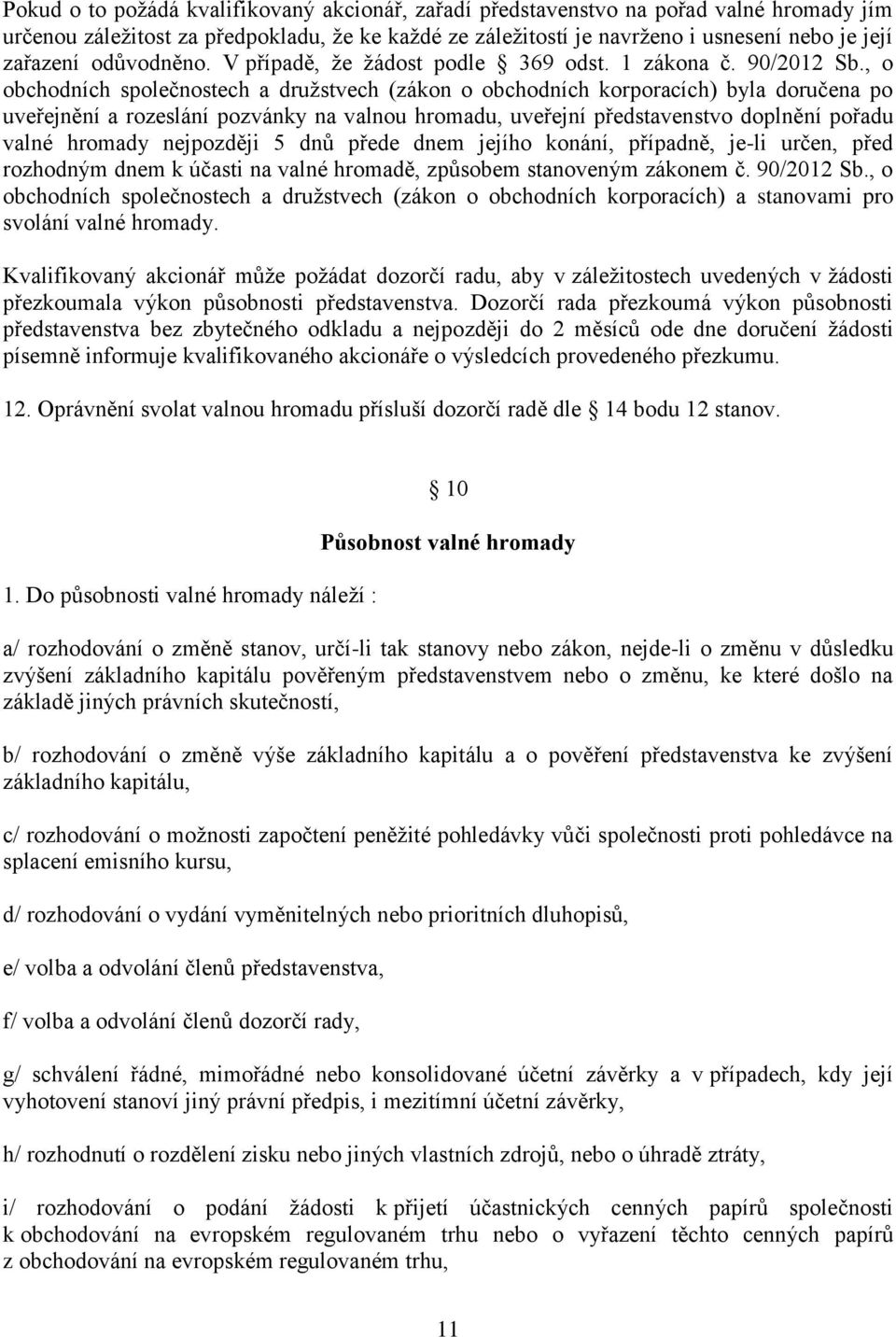 Pokud o to požádá kvalifikovaný akcionář, zařadí představenstvo na pořad valné hromady jím určenou záležitost za předpokladu, že ke každé ze záležitostí je navrženo i usnesení nebo je její zařazení odůvodněno. V případě, že žádost podle § 369 odst. 1 zákona č. 90/2012 Sb., o obchodních společnostech a družstvech (zákon o obchodních korporacích) byla doručena po uveřejnění a rozeslání pozvánky na valnou hromadu, uveřejní představenstvo doplnění pořadu valné hromady nejpozději 5 dnů přede dnem jejího konání, případně, je-li určen, před rozhodným dnem k účasti na valné hromadě, způsobem stanoveným zákonem č. 90/2012 Sb., o obchodních společnostech a družstvech (zákon o obchodních korporacích) a stanovami pro svolání valné hromady.

Kvalifikovaný akcionář může požádat dozorčí radu, aby v záležitostech uvedených v žádosti přezkoumala výkon působnosti představenstva. Dozorčí rada přezkoumá výkon působnosti představenstva bez zbytečného odkladu a nejpozději do 2 měsíců ode dne doručení žádosti písemně informuje kvalifikovaného akcionáře o výsledcích provedeného přezkumu.

12. Oprávnění svolat valnou hromadu přísluší dozorčí radě dle § 14 bodu 12 stanov.

§ 10

Působnost valné hromady

1. Do působnosti valné hromady náleží :

a/ rozhodování o změně stanov, určí-li tak stanovy nebo zákon, nejde-li o změnu v důsledku zvýšení základního kapitálu pověřeným představenstvem nebo o změnu, ke které došlo na základě jiných právních skutečností,

b/ rozhodování o změně výše základního kapitálu a o pověření představenstva ke zvýšení základního kapitálu,

c/ rozhodování o možnosti započtení peněžité pohledávky vůči společnosti proti pohledávce na splacení emisního kursu,

d/ rozhodování o vydání vyměnitelných nebo prioritních dluhopisů,

e/ volba a odvolání členů představenstva,

f/ volba a odvolání členů dozorčí rady,

g/ schválení řádné, mimořádné nebo konsolidované účetní závěrky a v případech, kdy její vyhotovení stanoví jiný právní předpis, i mezitímní účetní závěrky,

h/ rozhodnutí o rozdělení zisku nebo jiných vlastních zdrojů, nebo o úhradě ztráty,

i/ rozhodování o podání žádosti k přijetí účastnických cenných papírů společnosti k obchodování na evropském regulovaném trhu nebo o vyřazení těchto cenných papírů z obchodování na evropském regulovaném trhu,

11